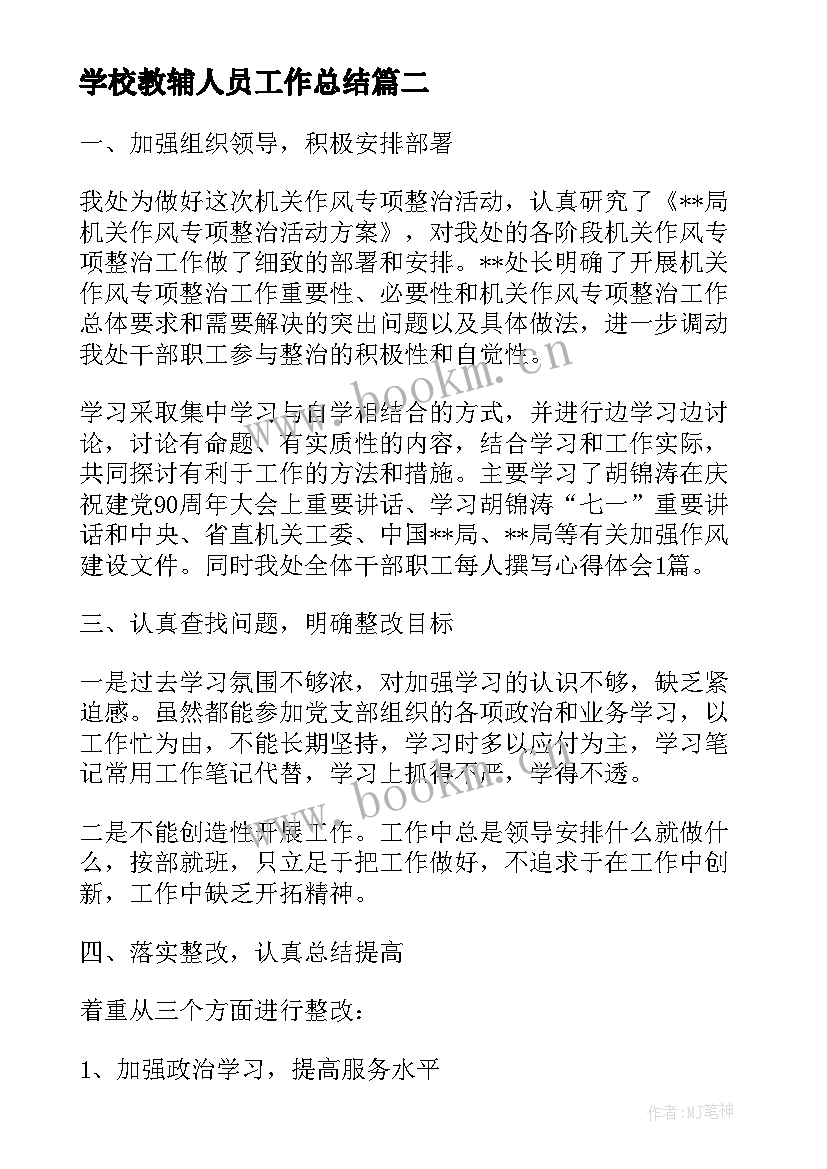 学校教辅人员工作总结篇二

一、加强组织领导，积极安排部署

我处为做好这次机关作风专项整治活动，认真研究了《**局机关作风专项整治活动方案》，对我处的各阶段机关作风专项整治工作做了细致的部署和安排。**处长明确了开展机关作风专项整治工作重要性、必要性和机关作风专项整治工作总体要求和需要解决的突出问题以及具体做法，进一步调动我处干部职工参与整治的积极性和自觉性。

学习采取集中学习与自学相结合的方式，并进行边学习边讨论，讨论有命题、有实质性的内容，结合学习和工作实际，共同探讨有利于工作的方法和措施。主要学习了胡锦涛在庆祝建党90周年大会上重要讲话、学习胡锦涛“七一”重要讲话和中央、省直机关工委、中国**局、**局等有关加强作风建设文件。同时我处全体干部职工每人撰写心得体会1篇。

三、认真查找问题，明确整改目标

一是过去学习氛围不够浓，对加强学习的认识不够，缺乏紧迫感。虽然都能参加党支部组织的各项政治和业务学习，以工作忙为由，不能长期坚持，学习时多以应付为主，学习笔记常用工作笔记代替，学习上抓得不严，学得不透。

二是不能创造性开展工作。工作中总是领导安排什么就做什么，按部就班，只立足于把工作做好，不追求于在工作中创新，工作中缺乏开拓精神。

四、落实整改，认真总结提高

着重从三个方面进行整改：

1、加强政治学习，提高服务水平

www.bookm.cn

www.bookm.cn

作者:MJ笔神